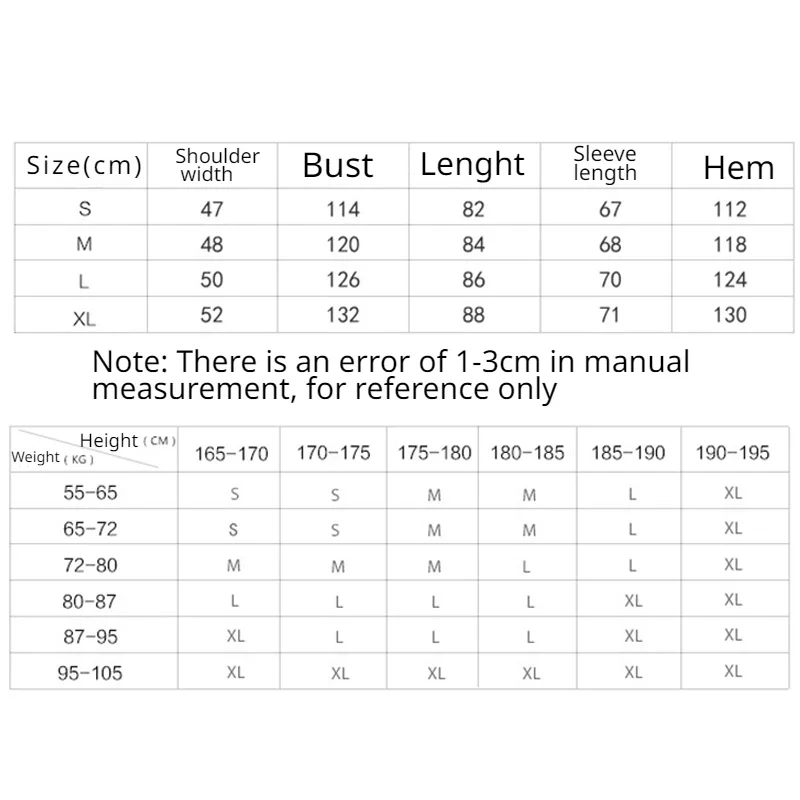 | Size(cm) | Shoulder width | Bust | Lenght | Sleeve length | Hem |
|---|---|---|---|---|---|
| S | 47 | 114 | 82 | 67 | 112 |
| M | 48 | 120 | 84 | 68 | 118 |
| L | 50 | 126 | 86 | 70 | 124 |
| XL | 52 | 132 | 88 | 71 | 130 |

Note: There is an error of 1-3cm in manual measurement, for reference only

| Height (CM) Weight (KG) | 165-170 | 170-175 | 175-180 | 180-185 | 185-190 | 190-195 |
|---|---|---|---|---|---|---|
| 55-65 | S | S | M | M | L | XL |
| 65-72 | S | S | M | M | L | XL |
| 72-80 | M | M | M | L | L | XL |
| 80-87 | L | L | L | L | XL | XL |
| 87-95 | XL | L | L | L | XL | XL |
| 95-105 | XL | XL | XL | XL | XL | XL |